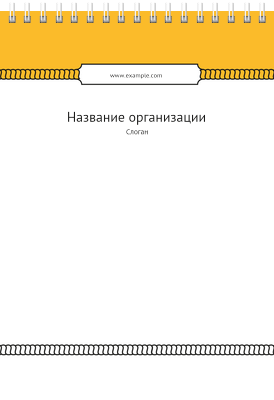 www.example.com

Название организации

Слоган